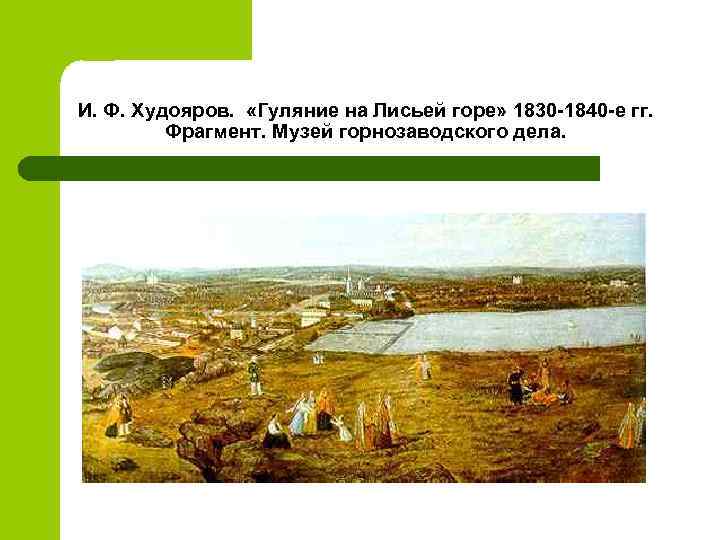 И. Ф. Худояров. «Гуляние на Лисьей горе» 1830-1840-е гг. Фрагмент. Музей горнозаводского дела.